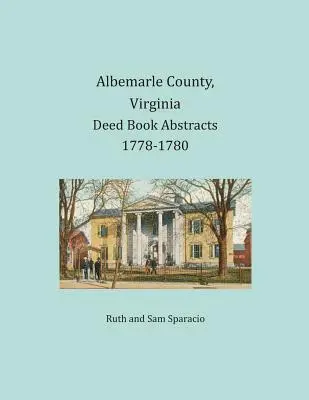 Albemarle County,
Virginia
Deed Book Abstracts
1778-1780

Ruth and Sam Sparacio